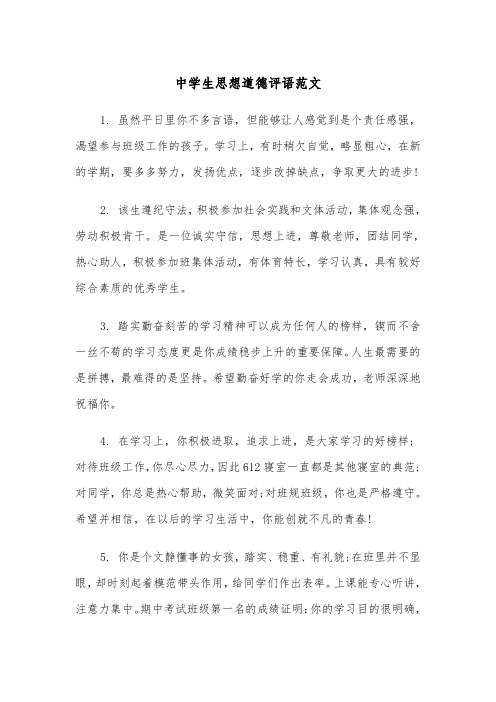 中学生思想道德评语范文

1. 虽然平日里你不多言语，但能够让人感觉到是个责任感强，渴望参与班级工作的孩子。学习上，有时稍欠自觉，略显粗心，在新的学期，要多多努力，发扬优点，逐步改掉缺点，争取更大的进步！

2. 该生遵纪守法，积极参加社会实践和文体活动，集体观念强，劳动积极肯干。是一位诚实守信，思想上进，尊敬老师，团结同学，热心助人，积极参加班集体活动，有体育特长，学习认真，具有较好综合素质的优秀学生。

3. 踏实勤奋刻苦的学习精神可以成为任何人的榜样，锲而不舍一丝不苟的学习态度更是你成绩稳步上升的重要保障。人生最需要的是拼搏，最难得的是坚持。希望勤奋好学的你走会成功，老师深深地祝福你。

4. 在学习上，你积极进取，追求上进，是大家学习的好榜样；对待班级工作，你尽心尽力，因此612寝室一直都是其他寝室的典范；对同学，你总是热心帮助，微笑面对；对班规班级，你也是严格遵守。希望并相信，在以后的学习生活中，你能创就不凡的青春！

5. 你是个文静懂事的女孩，踏实、稳重、有礼貌；在班里并不显眼，却时刻起着模范带头作用，给同学们作出表率。上课能专心听讲，注意力集中。期中考试班级第一名的成绩证明：你的学习目的很明确，